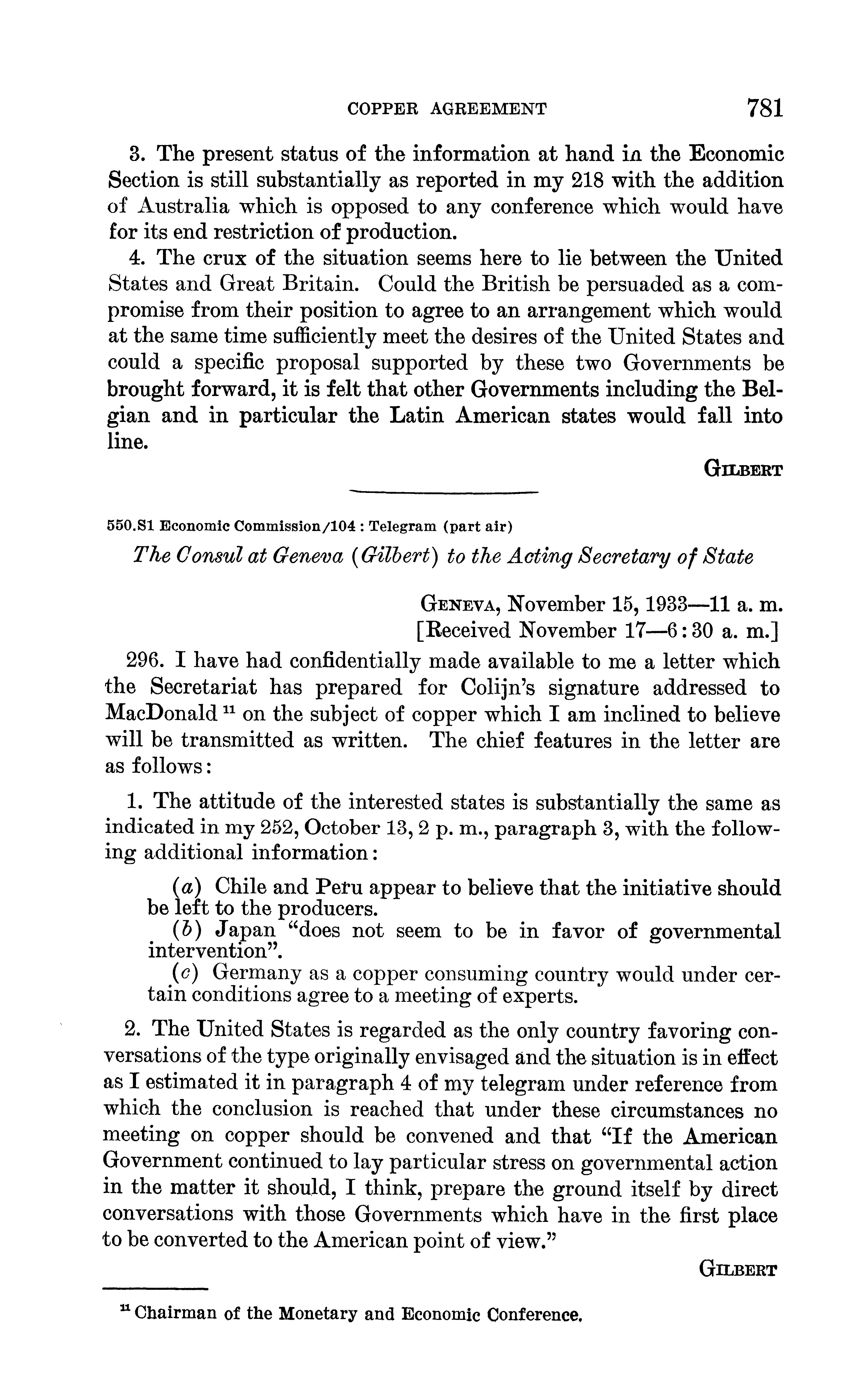 COPPER AGREEMENT 781

3. The present status of the information at hand in the Economic Section is still substantially as reported in my 218 with the addition of Australia which is opposed to any conference which would have for its end restriction of production.

4. The crux of the situation seems here to lie between the United States and Great Britain. Could the British be persuaded as a compromise from their position to agree to an arrangement which would at the same time sufficiently meet the desires of the United States and could a specific proposal supported by these two Governments be brought forward, it is felt that other Governments including the Belgian and in particular the Latin American states would fall into line.

GILBERT

550.S1 Economic Commission/104 : Telegram (part air)

The Consul at Geneva (Gilbert) to the Acting Secretary of State

GENEVA, November 15, 1933—11 a. m.
[Received November 17—6:30 a. m.]

296. I have had confidentially made available to me a letter which the Secretariat has prepared for Colijn's signature addressed to MacDonald $^{11}$ on the subject of copper which I am inclined to believe will be transmitted as written. The chief features in the letter are as follows:

1. The attitude of the interested states is substantially the same as indicated in my 252, October 13, 2 p. m., paragraph 3, with the following additional information:

(a) Chile and Peru appear to believe that the initiative should be left to the producers.
(b) Japan "does not seem to be in favor of governmental intervention".
(c) Germany as a copper consuming country would under certain conditions agree to a meeting of experts.

2. The United States is regarded as the only country favoring conversations of the type originally envisaged and the situation is in effect as I estimated it in paragraph 4 of my telegram under reference from which the conclusion is reached that under these circumstances no meeting on copper should be convened and that "If the American Government continued to lay particular stress on governmental action in the matter it should, I think, prepare the ground itself by direct conversations with those Governments which have in the first place to be converted to the American point of view."

GILBERT

$^{11}$ Chairman of the Monetary and Economic Conference.